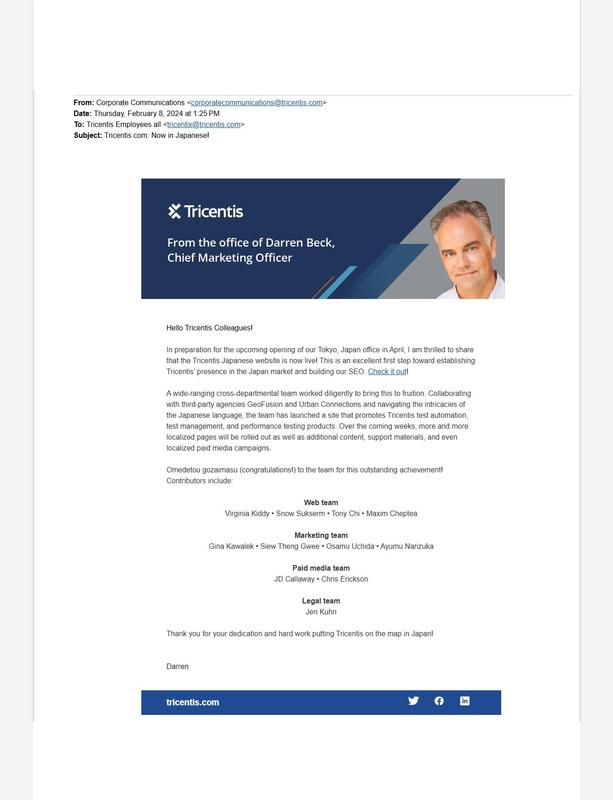 **From:** Corporate Communications <corporatecommunications@tricentis.com>
**Date:** Thursday, February 8, 2024 at 1:25 PM
**To:** Tricentis Employees all <tricentix@tricentis.com>
**Subject:** Tricentis.com: Now in Japanese!

Tricentis

From the office of Darren Beck, Chief Marketing Officer

Hello Tricentis Colleagues!

In preparation for the upcoming opening of our Tokyo, Japan office in April, I am thrilled to share that the Tricentis Japanese website is now live! This is an excellent first step toward establishing Tricentis' presence in the Japan market and building our SEO. Check it out!

A wide-ranging cross-departmental team worked diligently to bring this to fruition. Collaborating with third-party agencies GeoFusion and Urban Connections and navigating the intricacies of the Japanese language, the team has launched a site that promotes Tricentis test automation, test management, and performance testing products. Over the coming weeks, more and more localized pages will be rolled out as well as additional content, support materials, and even localized paid media campaigns.

Omedetou gozaimasu (congratulations!) to the team for this outstanding achievement! Contributors include:

**Web team**
Virginia Kiddy • Snow Sukserm • Tony Chi • Maxim Cheptea

**Marketing team**
Gina Kawalek • Siew Theng Gwee • Osamu Uchida • Ayumu Narizuka

**Paid media team**
JD Callaway • Chris Erickson

**Legal team**
Jen Kuhn

Thank you for your dedication and hard work putting Tricentis on the map in Japan!

Darren

tricentis.com